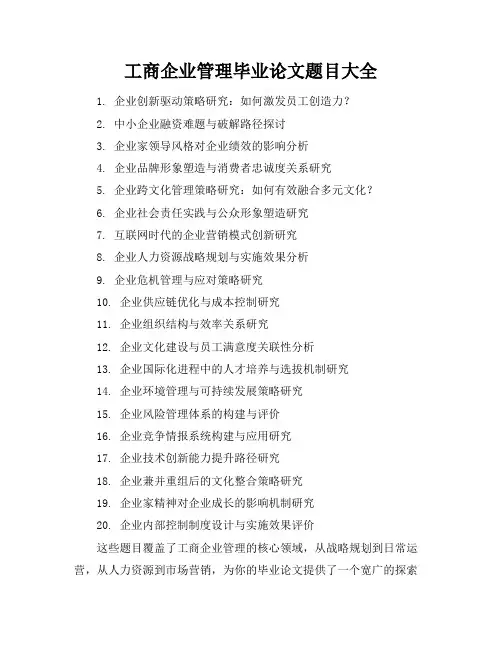 工商企业管理毕业论文题目大全

1. 企业创新驱动策略研究：如何激发员工创造力？
2. 中小企业融资难题与破解路径探讨
3. 企业家领导风格对企业绩效的影响分析
4. 企业品牌形象塑造与消费者忠诚度关系研究
5. 企业跨文化管理策略研究：如何有效融合多元文化？
6. 企业社会责任实践与公众形象塑造研究
7. 互联网时代的企业营销模式创新研究
8. 企业人力资源战略规划与实施效果分析
9. 企业危机管理与应对策略研究
10. 企业供应链优化与成本控制研究
11. 企业组织结构与效率关系研究
12. 企业文化建设与员工满意度关联性分析
13. 企业国际化进程中的人才培养与选拔机制研究
14. 企业环境管理与可持续发展策略研究
15. 企业风险管理体系的构建与评价
16. 企业竞争情报系统构建与应用研究
17. 企业技术创新能力提升路径研究
18. 企业兼并重组后的文化整合策略研究
19. 企业家精神对企业成长的影响机制研究
20. 企业内部控制制度设计与实施效果评价

这些题目覆盖了工商企业管理的核心领域，从战略规划到日常运营，从人力资源到市场营销，为你的毕业论文提供了一个宽广的探索